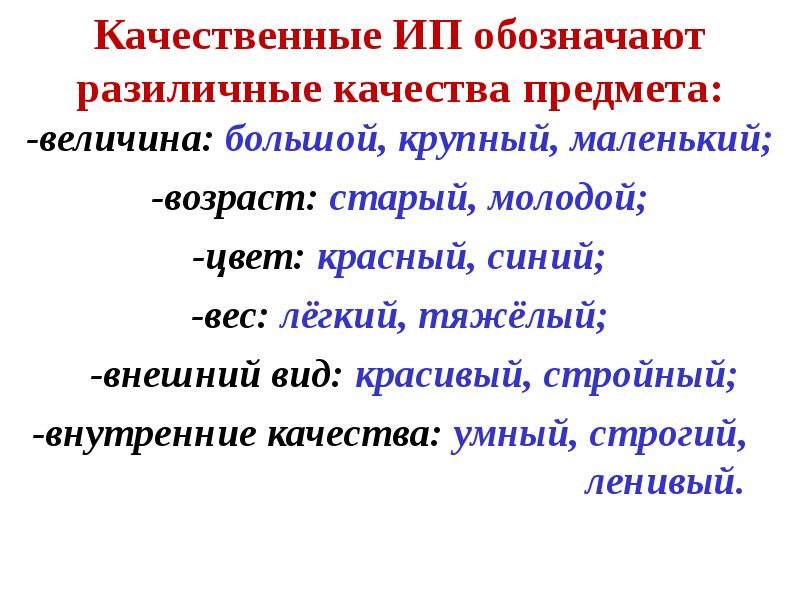 Качественные ИП обозначают разиличные качества предмета:

-величина: большой, крупный, маленький;

-возраст: старый, молодой;

-цвет: красный, синий;

-вес: лёгкий, тяжёлый;

-внешний вид: красивый, стройный;

-внутренние качества: умный, строгий, ленивый.